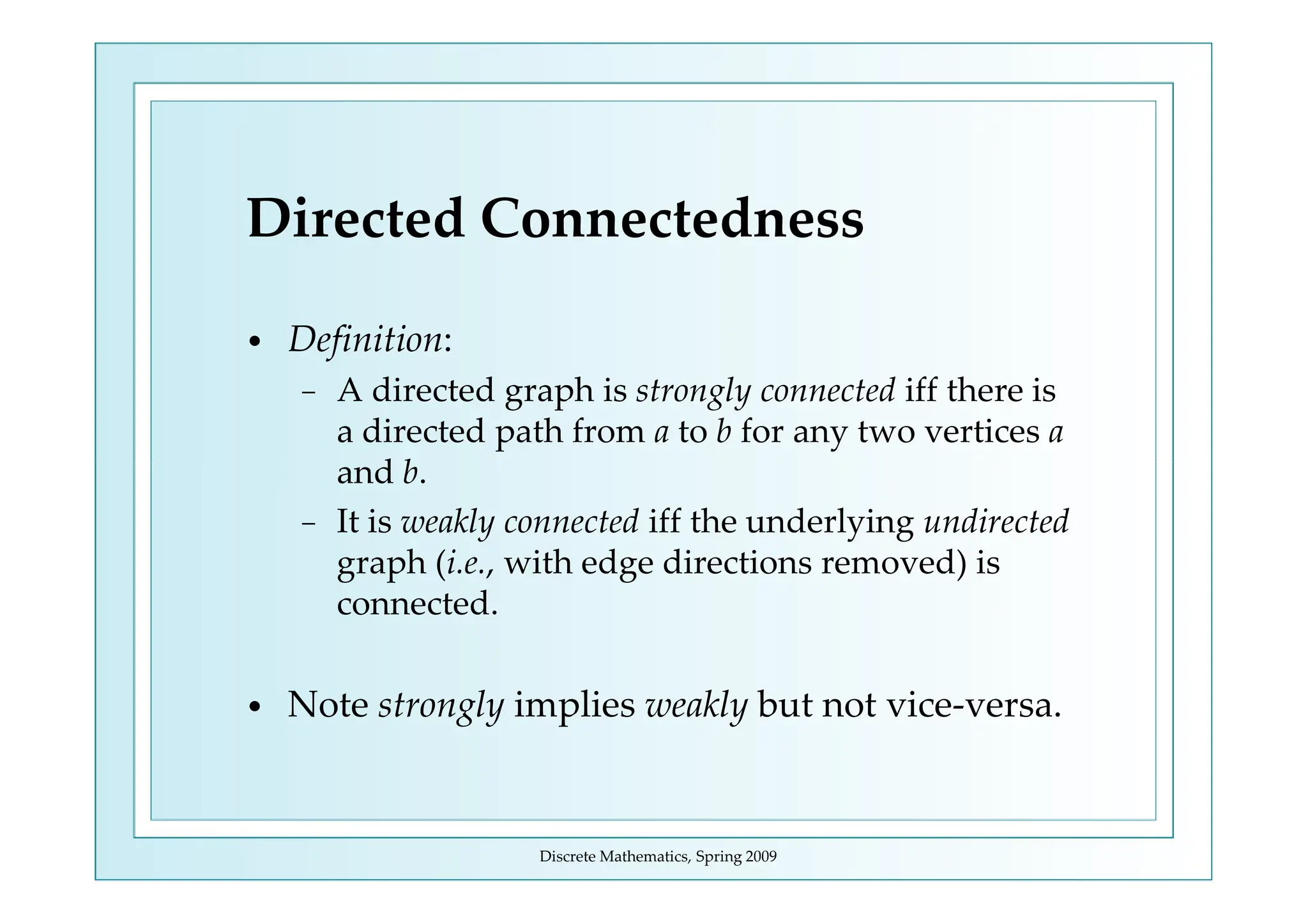 Directed Connectedness

• Definition:
– A directed graph is strongly connected iff there is a directed path from $a$ to $b$ for any two vertices $a$ and $b$.
– It is weakly connected iff the underlying undirected graph (i.e., with edge directions removed) is connected.

• Note strongly implies weakly but not vice-versa.

Discrete Mathematics, Spring 2009